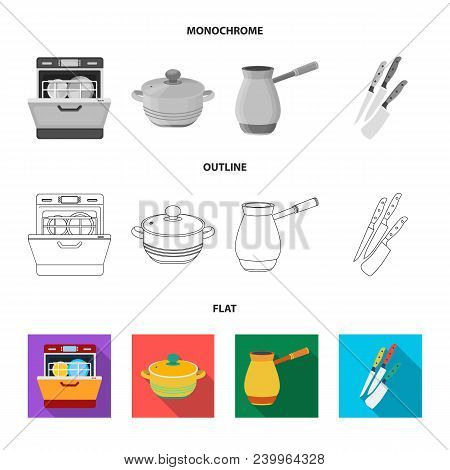 MONOCHROME

OUTLINE

BIGSTOCK

FLAT

www.bigstock.com · 239964328